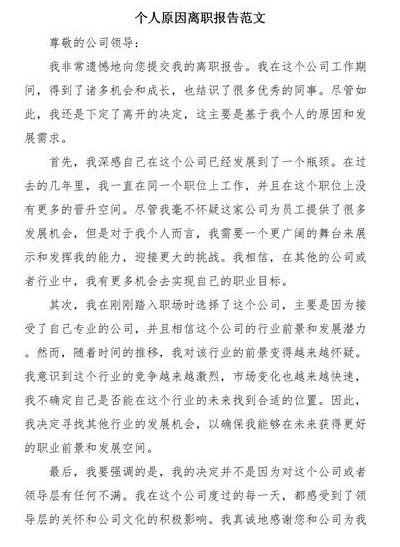 个人原因离职报告范文

尊敬的公司领导：

我非常遗憾地向您提交我的离职报告。我在这个公司工作期间，得到了诸多机会和成长，也结识了很多优秀的同事。尽管如此，我还是下定了离开的决定，这主要是基于我个人的原因和发展需求。

首先，我深感自己在这个公司已经发展到了一个瓶颈。在过去的几年里，我一直在同一个职位上工作，并且在这个职位上没有更多的晋升空间。尽管我毫不怀疑这家公司为员工提供了很多发展机会，但是对于我个人而言，我需要一个更广阔的舞台来展示和发挥我的能力，迎接更大的挑战。我相信，在其他的公司或者行业中，我有更多机会去实现自己的职业目标。

其次，我在刚刚踏入职场时选择了这个公司，主要是因为接受了自己专业的公司，并且相信这个公司的行业前景和发展潜力。然而，随着时间的推移，我对该行业的前景变得越来越怀疑。我意识到这个行业的竞争越来越激烈，市场变化也越来越快速，我不确定自己是否能在这个行业的未来找到合适的位置。因此，我决定寻找其他行业的发展机会，以确保我能够在未来获得更好的职业前景和发展空间。

最后，我要强调的是，我的决定并不是因为对这个公司或者领导层有任何不满。我在这个公司度过的每一天，都感受到了领导层的关怀和公司文化的积极影响。我真诚地感谢您和公司为我